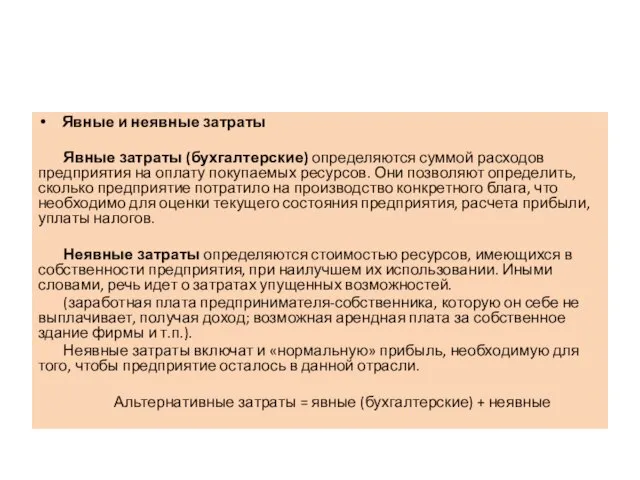 • Явные и неявные затраты

Явные затраты (бухгалтерские) определяются суммой расходов предприятия на оплату покупаемых ресурсов. Они позволяют определить, сколько предприятие потратило на производство конкретного блага, что необходимо для оценки текущего состояния предприятия, расчета прибыли, уплаты налогов.

Неявные затраты определяются стоимостью ресурсов, имеющихся в собственности предприятия, при наилучшем их использовании. Иными словами, речь идет о затратах упущенных возможностей.

(заработная плата предпринимателя-собственника, которую он себе не выплачивает, получая доход; возможная арендная плата за собственное здание фирмы и т.п.).

Неявные затраты включат и «нормальную» прибыль, необходимую для того, чтобы предприятие осталось в данной отрасли.

Альтернативные затраты = явные (бухгалтерские) + неявные